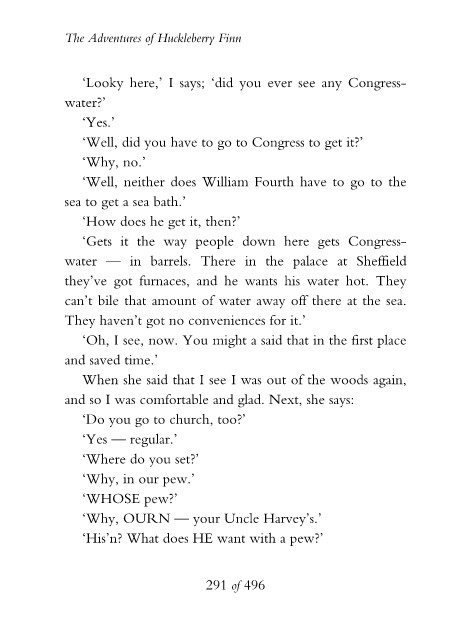 The Adventures of Huckleberry Finn

'Looky here,' I says; 'did you ever see any Congress-water?'

'Yes.'

'Well, did you have to go to Congress to get it?'

'Why, no.'

'Well, neither does William Fourth have to go to the sea to get a sea bath.'

'How does he get it, then?'

'Gets it the way people down here gets Congress-water — in barrels. There in the palace at Sheffield they've got furnaces, and he wants his water hot. They can't bile that amount of water away off there at the sea. They haven't got no conveniences for it.'

'Oh, I see, now. You might a said that in the first place and saved time.'

When she said that I see I was out of the woods again, and so I was comfortable and glad. Next, she says:

'Do you go to church, too?'

'Yes — regular.'

'Where do you set?'

'Why, in our pew.'

'WHOSE pew?'

'Why, OURN — your Uncle Harvey's.'

'His'n? What does HE want with a pew?'

291 of 496